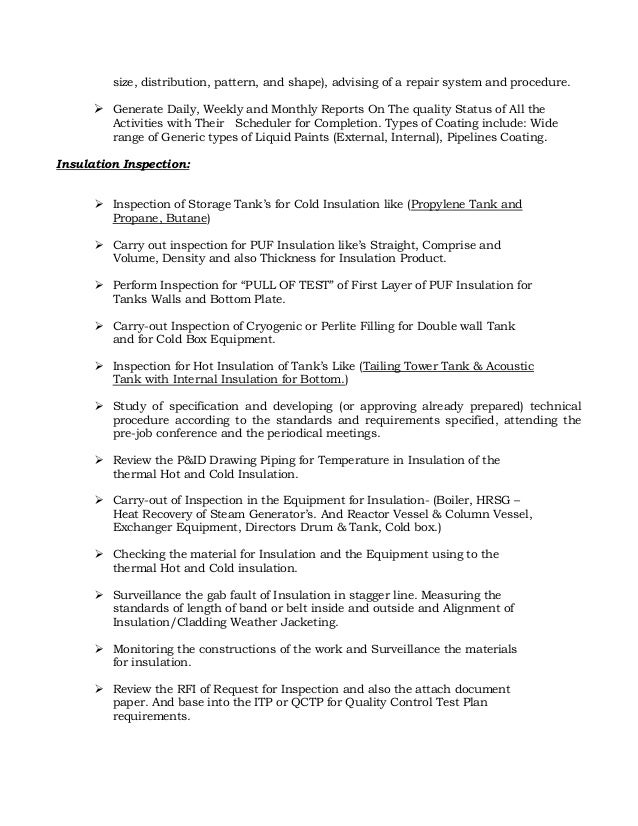 size, distribution, pattern, and shape), advising of a repair system and procedure.

➢ Generate Daily, Weekly and Monthly Reports On The quality Status of All the Activities with Their Scheduler for Completion. Types of Coating include: Wide range of Generic types of Liquid Paints (External, Internal), Pipelines Coating.

Insulation Inspection:

➢ Inspection of Storage Tank's for Cold Insulation like (Propylene Tank and Propane, Butane)

➢ Carry out inspection for PUF Insulation like's Straight, Comprise and Volume, Density and also Thickness for Insulation Product.

➢ Perform Inspection for "PULL OF TEST" of First Layer of PUF Insulation for Tanks Walls and Bottom Plate.

➢ Carry-out Inspection of Cryogenic or Perlite Filling for Double wall Tank and for Cold Box Equipment.

➢ Inspection for Hot Insulation of Tank's Like (Tailing Tower Tank & Acoustic Tank with Internal Insulation for Bottom.)

➢ Study of specification and developing (or approving already prepared) technical procedure according to the standards and requirements specified, attending the pre-job conference and the periodical meetings.

➢ Review the P&ID Drawing Piping for Temperature in Insulation of the thermal Hot and Cold Insulation.

➢ Carry-out of Inspection in the Equipment for Insulation- (Boiler, HRSG – Heat Recovery of Steam Generator's. And Reactor Vessel & Column Vessel, Exchanger Equipment, Directors Drum & Tank, Cold box.)

➢ Checking the material for Insulation and the Equipment using to the thermal Hot and Cold insulation.

➢ Surveillance the gab fault of Insulation in stagger line. Measuring the standards of length of band or belt inside and outside and Alignment of Insulation/Cladding Weather Jacketing.

➢ Monitoring the constructions of the work and Surveillance the materials for insulation.

➢ Review the RFI of Request for Inspection and also the attach document paper. And base into the ITP or QCTP for Quality Control Test Plan requirements.